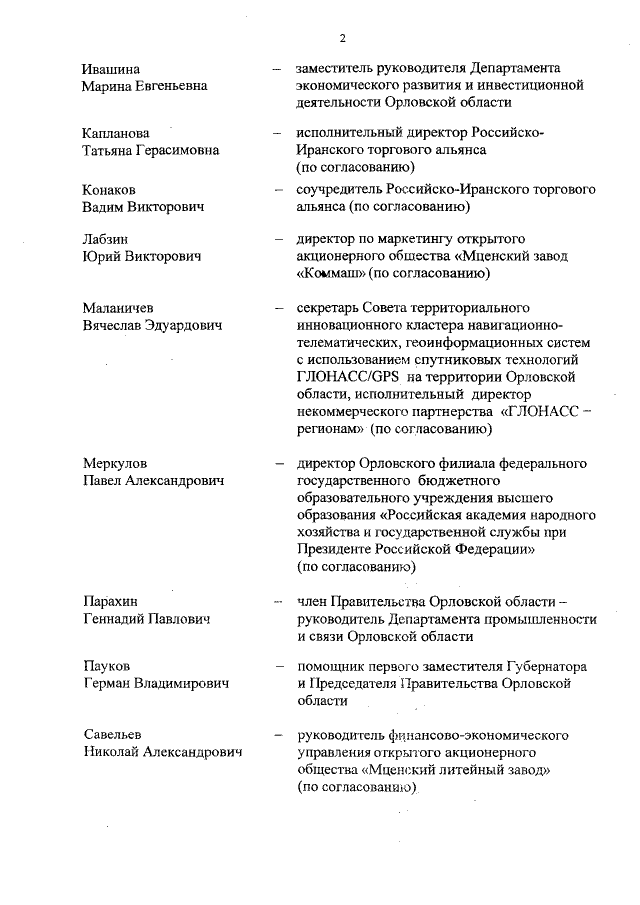 2

Ивашина Марина Евгеньевна – заместитель руководителя Департамента экономического развития и инвестиционной деятельности Орловской области

Капланова Татьяна Герасимовна – исполнительный директор Российско-Иранского торгового альянса (по согласованию)

Конаков Вадим Викторович – соучредитель Российско-Иранского торгового альянса (по согласованию)

Лабзин Юрий Викторович – директор по маркетингу открытого акционерного общества «Мценский завод «Коммаш» (по согласованию)

Маланичев Вячеслав Эдуардович – секретарь Совета территориального инновационного кластера навигационно-телематических, геоинформационных систем с использованием спутниковых технологий ГЛОНАСС/GPS на территории Орловской области, исполнительный директор некоммерческого партнерства «ГЛОНАСС – регионам» (по согласованию)

Меркулов Павел Александрович – директор Орловского филиала федерального государственного бюджетного образовательного учреждения высшего образования «Российская академия народного хозяйства и государственной службы при Президенте Российской Федерации» (по согласованию)

Парахин Геннадий Павлович – член Правительства Орловской области – руководитель Департамента промышленности и связи Орловской области

Пауков Герман Владимирович – помощник первого заместителя Губернатора и Председателя Правительства Орловской области

Савельев Николай Александрович – руководитель финансово-экономического управления открытого акционерного общества «Мценский литейный завод» (по согласованию)